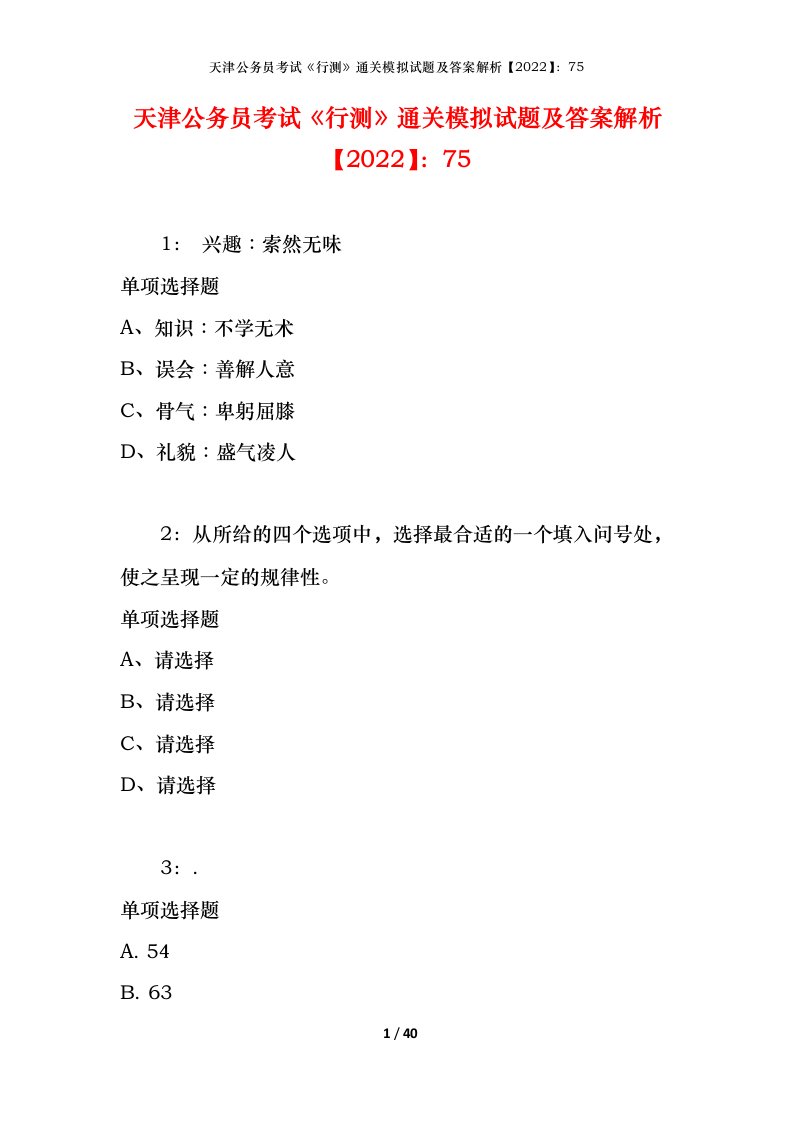 天津公务员考试《行测》通关模拟试题及答案解析【2022】：75

天津公务员考试《行测》通关模拟试题及答案解析【2022】：75

1： 兴趣：索然无味

单项选择题

A、知识：不学无术

B、误会：善解人意

C、骨气：卑躬屈膝

D、礼貌：盛气凌人

2：从所给的四个选项中，选择最合适的一个填入问号处，使之呈现一定的规律性。

单项选择题

A、请选择

B、请选择

C、请选择

D、请选择

3：.

单项选择题

A. 54

B. 63

1 / 40